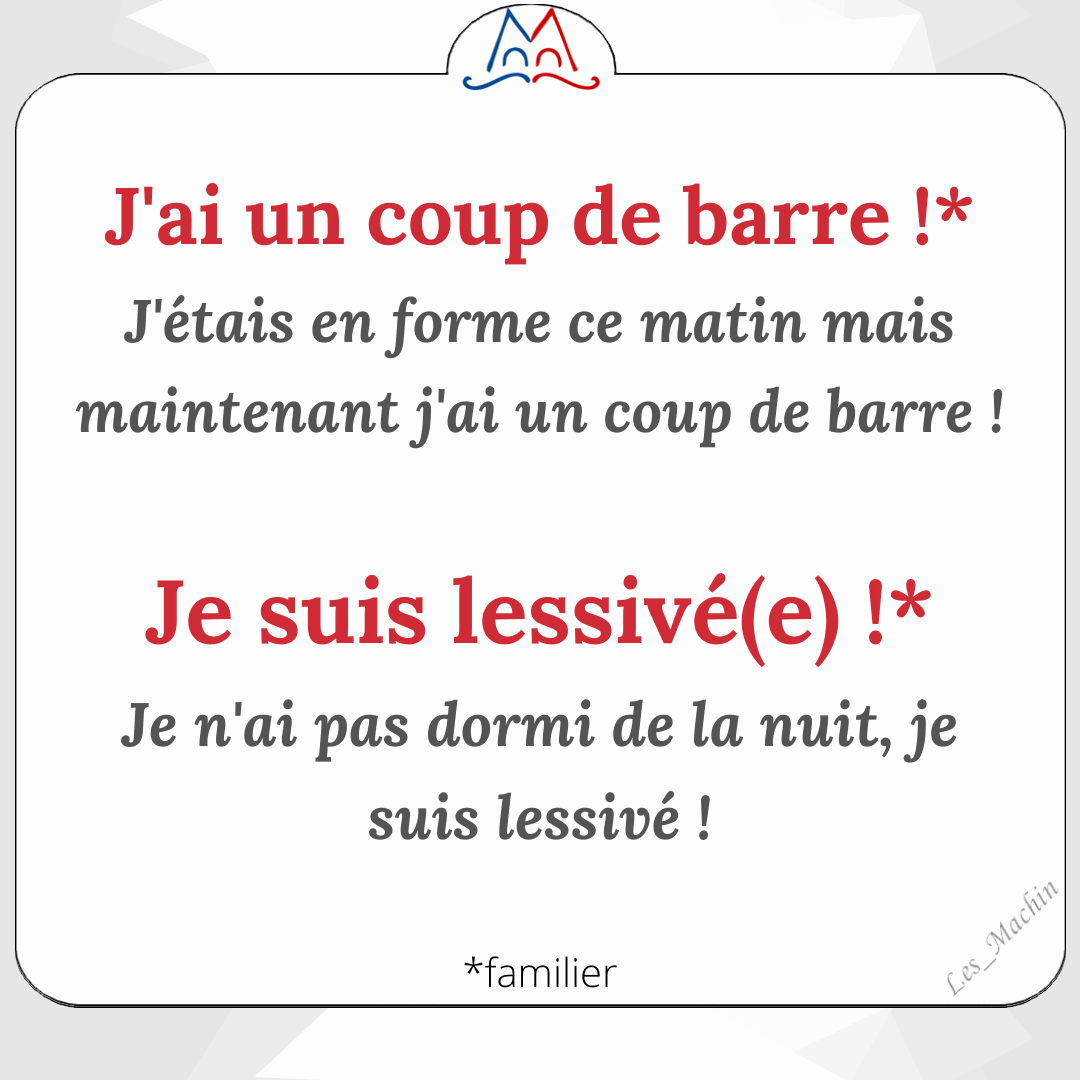 J'ai un coup de barre !*

J'étais en forme ce matin mais maintenant j'ai un coup de barre !

Je suis lessivé(e) !*

Je n'ai pas dormi de la nuit, je suis lessivé !

*familier

Les_Machin